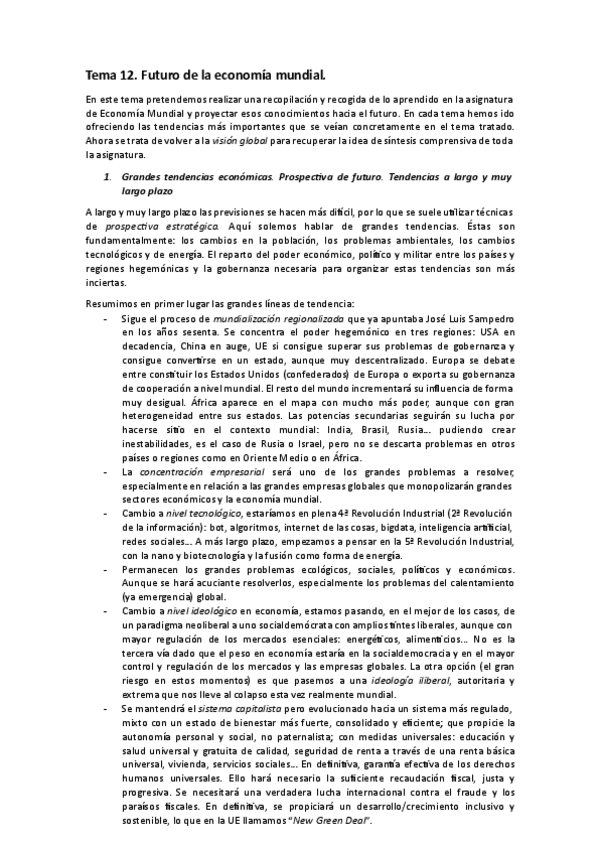 Tema 12. Futuro de la economía mundial.

En este tema pretendemos realizar una recopilación y recogida de lo aprendido en la asignatura de Economía Mundial y proyectar esos conocimientos hacia el futuro. En cada tema hemos ido ofreciendo las tendencias más importantes que se veían concretamente en el tema tratado. Ahora se trata de volver a la visión global para recuperar la idea de síntesis comprensiva de toda la asignatura.

1. Grandes tendencias económicas. Prospectiva de futuro. Tendencias a largo y muy largo plazo

A largo y muy largo plazo las previsiones se hacen más difícil, por lo que se suele utilizar técnicas de prospectiva estratégica. Aquí solemos hablar de grandes tendencias. Éstas son fundamentalmente: los cambios en la población, los problemas ambientales, los cambios tecnológicos y de energía. El reparto del poder económico, político y militar entre los países y regiones hegemónicas y la gobernanza necesaria para organizar estas tendencias son más inciertas.

Resumimos en primer lugar las grandes líneas de tendencia:

- Sigue el proceso de mundialización regionalizada que ya apuntaba José Luis Sampedro en los años sesenta. Se concentra el poder hegemónico en tres regiones: USA en decadencia, China en auge, UE si consigue superar sus problemas de gobernanza y consigue convertirse en un estado, aunque muy descentralizado. Europa se debate entre constituir los Estados Unidos (confederados) de Europa o exporta su gobernanza de cooperación a nivel mundial. El resto del mundo incrementará su influencia de forma muy desigual. África aparece en el mapa con mucho más poder, aunque con gran heterogeneidad entre sus estados. Las potencias secundarias seguirán su lucha por hacerse sitio en el contexto mundial: India, Brasil, Rusia... pudiendo crear inestabilidades, es el caso de Rusia o Israel, pero no se descarta problemas en otros países o regiones como en Oriente Medio o en África.
- La concentración empresarial será uno de los grandes problemas a resolver, especialmente en relación a las grandes empresas globales que monopolizarán grandes sectores económicos y la economía mundial.
- Cambio a nivel tecnológico, estaríamos en plena 4ª Revolución Industrial (2ª Revolución de la información): bot, algoritmos, internet de las cosas, bigdata, inteligencia artificial, redes sociales... A más largo plazo, empezamos a pensar en la 5ª Revolución Industrial, con la nano y biotecnología y la fusión como forma de energía.
- Permanecen los grandes problemas ecológicos, sociales, políticos y económicos. Aunque se hará acuciante resolverlos, especialmente los problemas del calentamiento (ya emergencia) global.
- Cambio a nivel ideológico en economía, estamos pasando, en el mejor de los casos, de un paradigma neoliberal a uno socialdemócrata con amplios tintes liberales, aunque con mayor regulación de los mercados esenciales: energéticos, alimenticios... No es la tercera vía dado que el peso en economía estaría en la socialdemocracia y en el mayor control y regulación de los mercados y las empresas globales. La otra opción (el gran riesgo en estos momentos) es que pasemos a una ideología iliberal, autoritaria y extrema que nos lleve al colapso esta vez realmente mundial.
- Se mantendrá el sistema capitalista pero evolucionado hacia un sistema más regulado, mixto con un estado de bienestar más fuerte, consolidado y eficiente; que propicie la autonomía personal y social, no paternalista; con medidas universales: educación y salud universal y gratuita de calidad, seguridad de renta a través de una renta básica universal, vivienda, servicios sociales... En definitiva, garantía efectiva de los derechos humanos universales. Ello hará necesario la suficiente recaudación fiscal, justa y progresiva. Se necesitará una verdadera lucha internacional contra el fraude y los paraísos fiscales. En definitiva, se propiciará un desarrollo/crecimiento inclusivo y sostenible, lo que en la UE llamamos "New Green Deal".